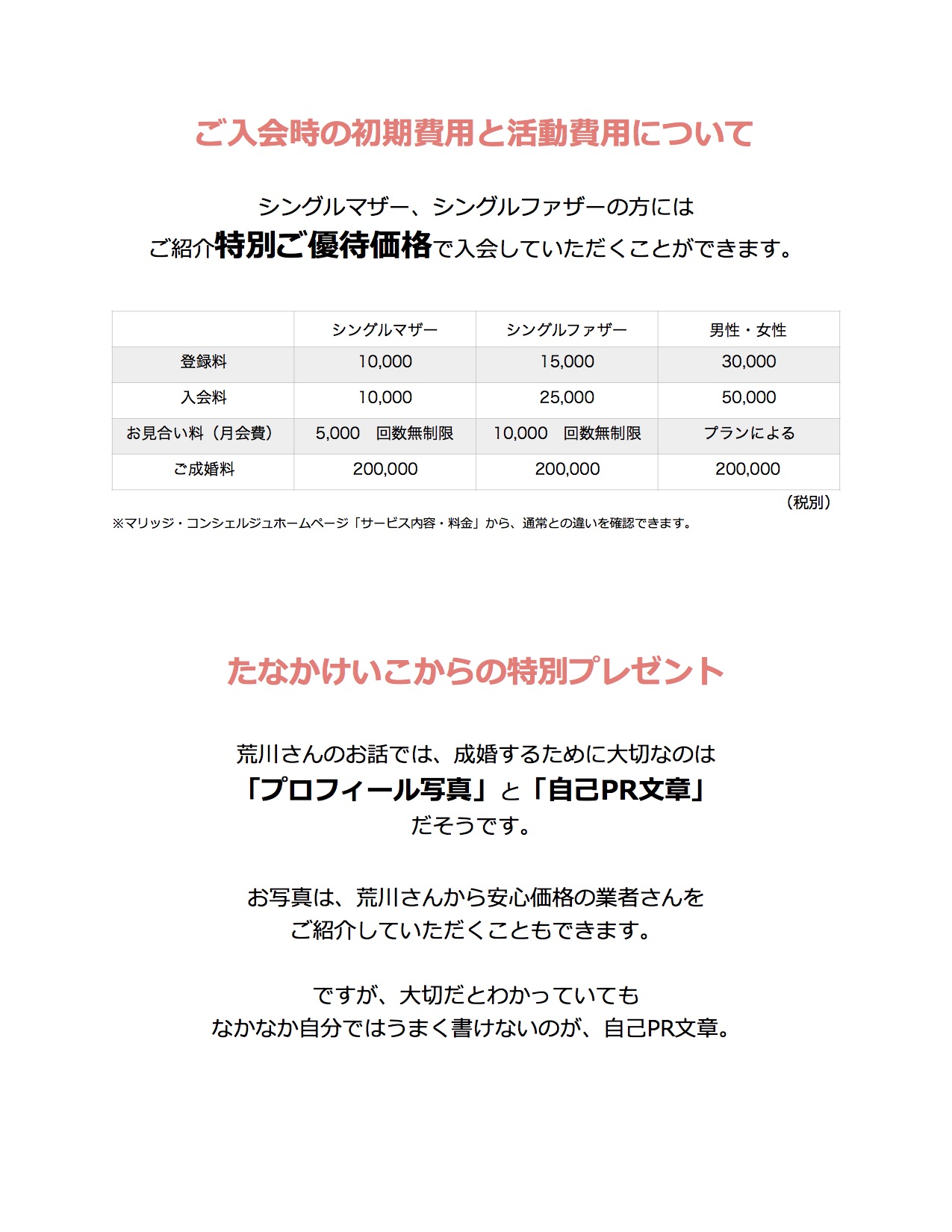 ご入会時の初期費用と活動費用について

シングルマザー、シングルファザーの方には
ご紹介特別ご優待価格で入会していただくことができます。

|  | シングルマザー | シングルファザー | 男性・女性 |
|---|---|---|---|
| 登録料 | 10,000 | 15,000 | 30,000 |
| 入会料 | 10,000 | 25,000 | 50,000 |
| お見合い料（月会費） | 5,000　回数無制限 | 10,000　回数無制限 | プランによる |
| ご成婚料 | 200,000 | 200,000 | 200,000 |

（税別）

※マリッジ・コンシェルジュホームページ「サービス内容・料金」から、通常との違いを確認できます。

たなかけいこからの特別プレゼント

荒川さんのお話では、成婚するために大切なのは
「プロフィール写真」と「自己PR文章」
だそうです。

お写真は、荒川さんから安心価格の業者さんを
ご紹介していただくこともできます。

ですが、大切だとわかっていても
なかなか自分ではうまく書けないのが、自己PR文章。